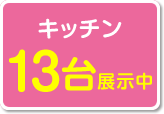 キッチン

13台展示中